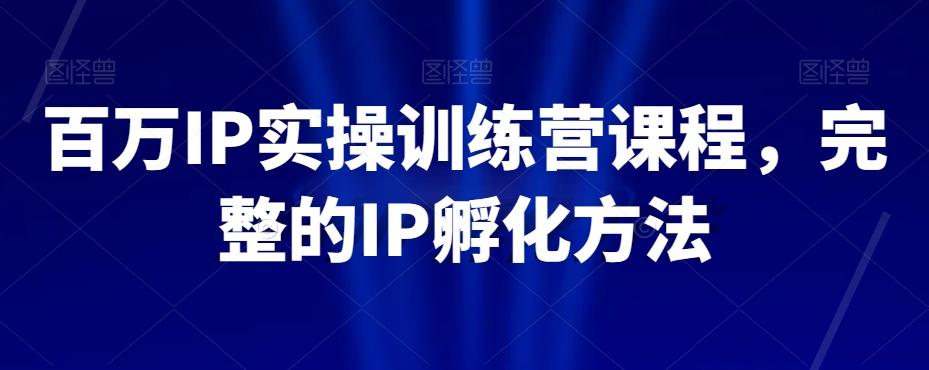 图怪兽 图怪兽 图怪兽

百万IP实操训练营课程，完整的IP孵化方法